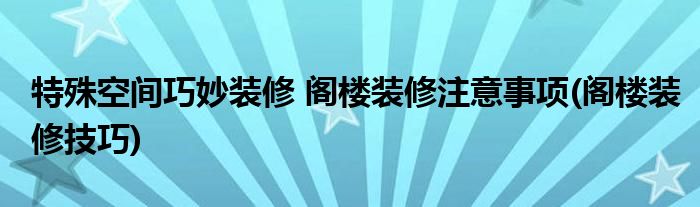 特殊空间巧妙装修 阁楼装修注意事项(阁楼装修技巧)